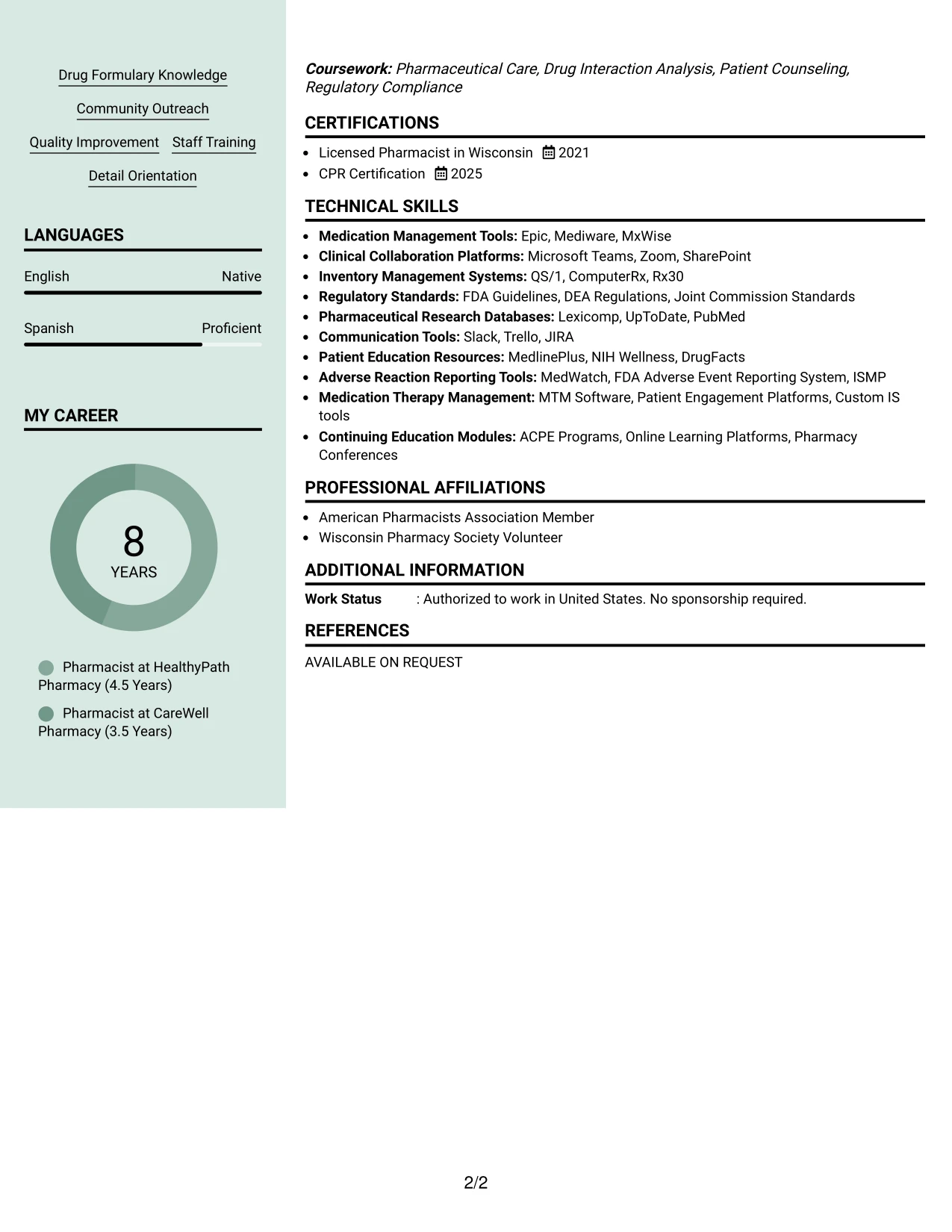 Drug Formulary Knowledge

Community Outreach

Quality Improvement Staff Training

Detail Orientation

LANGUAGES

English Native

Spanish Proficient

MY CAREER

8
YEARS

Pharmacist at HealthyPath Pharmacy (4.5 Years)

Pharmacist at CareWell Pharmacy (3.5 Years)

Coursework: Pharmaceutical Care, Drug Interaction Analysis, Patient Counseling, Regulatory Compliance

CERTIFICATIONS

• Licensed Pharmacist in Wisconsin 2021
• CPR Certification 2025

TECHNICAL SKILLS

• Medication Management Tools: Epic, Mediware, MxWise
• Clinical Collaboration Platforms: Microsoft Teams, Zoom, SharePoint
• Inventory Management Systems: QS/1, ComputerRx, Rx30
• Regulatory Standards: FDA Guidelines, DEA Regulations, Joint Commission Standards
• Pharmaceutical Research Databases: Lexicomp, UpToDate, PubMed
• Communication Tools: Slack, Trello, JIRA
• Patient Education Resources: MedlinePlus, NIH Wellness, DrugFacts
• Adverse Reaction Reporting Tools: MedWatch, FDA Adverse Event Reporting System, ISMP
• Medication Therapy Management: MTM Software, Patient Engagement Platforms, Custom IS tools
• Continuing Education Modules: ACPE Programs, Online Learning Platforms, Pharmacy Conferences

PROFESSIONAL AFFILIATIONS

• American Pharmacists Association Member
• Wisconsin Pharmacy Society Volunteer

ADDITIONAL INFORMATION

Work Status : Authorized to work in United States. No sponsorship required.

REFERENCES

AVAILABLE ON REQUEST

2/2